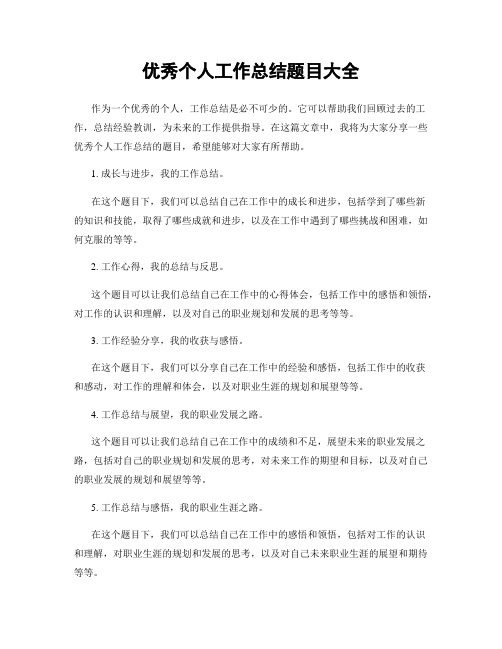 优秀个人工作总结题目大全

作为一个优秀的个人，工作总结是必不可少的。它可以帮助我们回顾过去的工作，总结经验教训，为未来的工作提供指导。在这篇文章中，我将为大家分享一些优秀个人工作总结的题目，希望能够对大家有所帮助。

1. 成长与进步，我的工作总结。

在这个题目下，我们可以总结自己在工作中的成长和进步，包括学到了哪些新的知识和技能，取得了哪些成就和进步，以及在工作中遇到了哪些挑战和困难，如何克服的等等。

2. 工作心得，我的总结与反思。

这个题目可以让我们总结自己在工作中的心得体会，包括工作中的感悟和领悟，对工作的认识和理解，以及对自己的职业规划和发展的思考等等。

3. 工作经验分享，我的收获与感悟。

在这个题目下，我们可以分享自己在工作中的经验和感悟，包括工作中的收获和感动，对工作的理解和体会，以及对职业生涯的规划和展望等等。

4. 工作总结与展望，我的职业发展之路。

这个题目可以让我们总结自己在工作中的成绩和不足，展望未来的职业发展之路，包括对自己的职业规划和发展的思考，对未来工作的期望和目标，以及对自己的职业发展的规划和展望等等。

5. 工作总结与感悟，我的职业生涯之路。

在这个题目下，我们可以总结自己在工作中的感悟和领悟，包括对工作的认识和理解，对职业生涯的规划和发展的思考，以及对自己未来职业生涯的展望和期待等等。